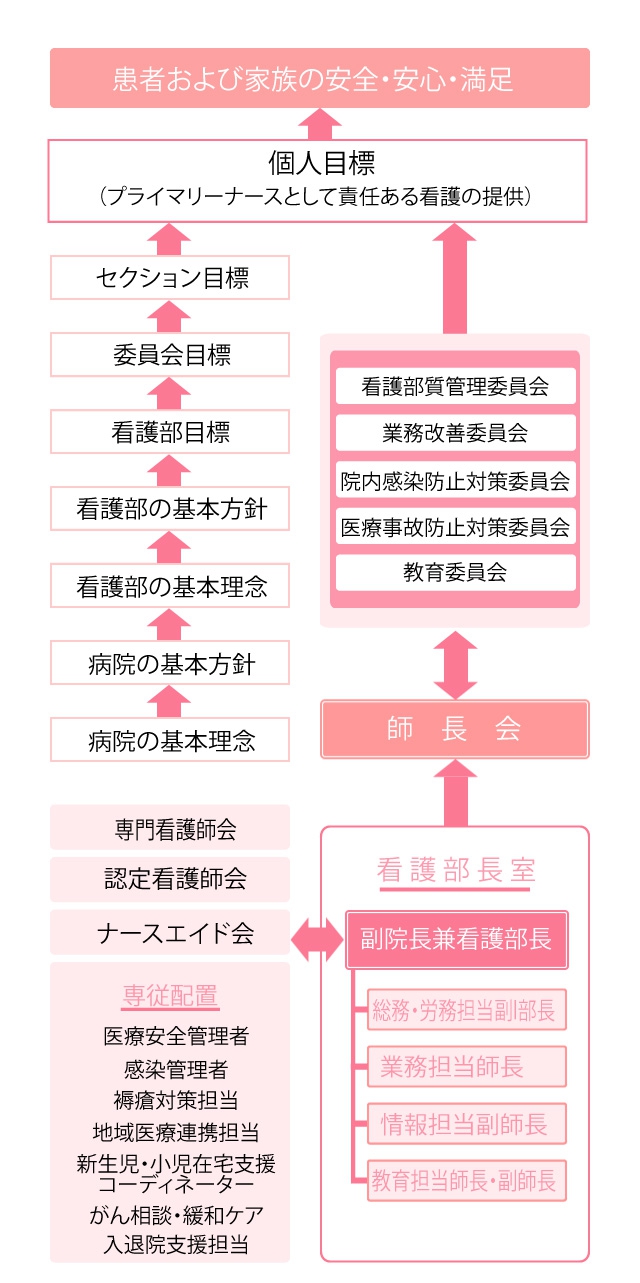 患者および家族の安全・安心・満足

個人目標
（プライマリーナースとして責任ある看護の提供）

セクション目標

委員会目標

看護部目標

看護部の基本方針

看護部の基本理念

病院の基本方針

病院の基本理念

看護部質管理委員会
業務改善委員会
院内感染防止対策委員会
医療事故防止対策委員会
教育委員会

師　長　会

専門看護師会

認定看護師会

ナースエイド会

専従配置
医療安全管理者
感染管理者
褥瘡対策担当
地域医療連携担当
新生児・小児在宅支援コーディネーター
がん相談・緩和ケア
入退院支援担当

看護部長室
副院長兼看護部長
総務・労務担当副部長
業務担当師長
情報担当副師長
教育担当師長・副師長